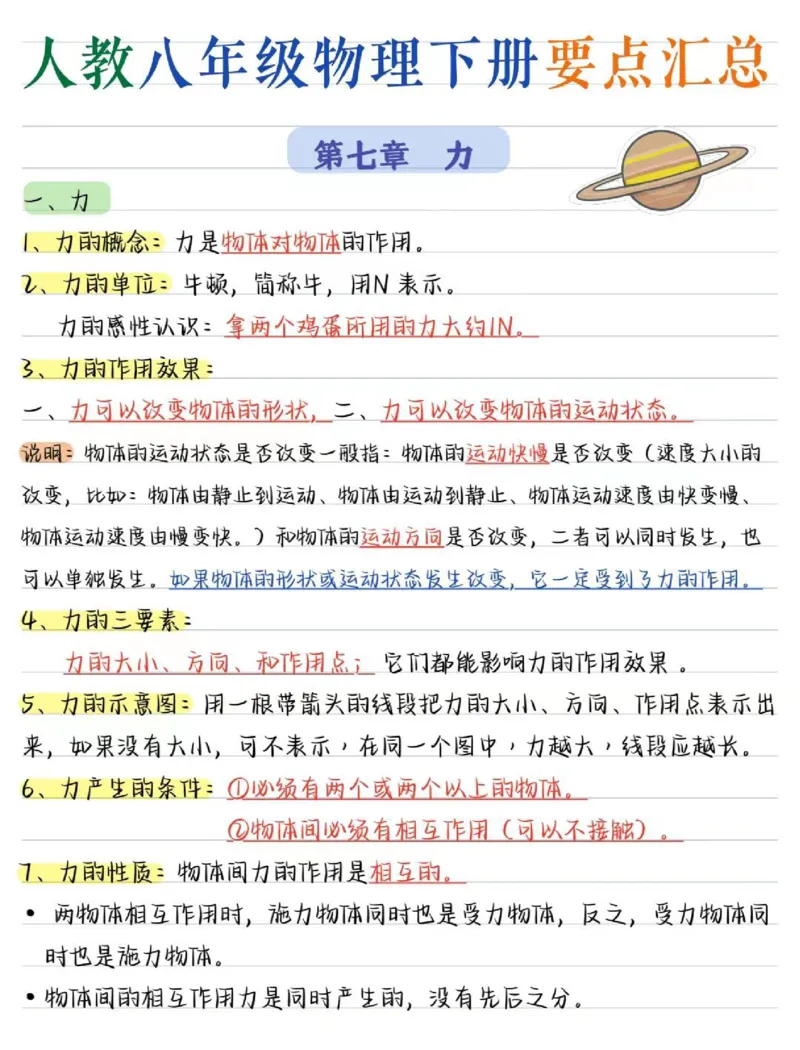 人教八年级物理下册要点汇总

第七章 力

一、力

1、力的概念：力是物体对物体的作用。

2、力的单位：牛顿，简称牛，用N表示。

力的感性认识：拿两个鸡蛋所用的力大约1N。

3、力的作用效果：

一、力可以改变物体的形状，二、力可以改变物体的运动状态。

说明：物体的运动状态是否改变一般指：物体的运动快慢是否改变（速度大小的改变，比如：物体由静止到运动、物体由运动到静止、物体运动速度由快变慢、物体运动速度由慢变快。）和物体的运动方向是否改变，二者可以同时发生，也可以单独发生。如果物体的形状或运动状态发生改变，它一定受到了力的作用。

4、力的三要素：

力的大小、方向、和作用点；它们都能影响力的作用效果。

5、力的示意图：用一根带箭头的线段把力的大小、方向、作用点表示出来，如果没有大小，可不表示，在同一个图中，力越大，线段应越长。

6、力产生的条件：①必须有两个或两个以上的物体。

②物体间必须有相互作用（可以不接触）。

7、力的性质：物体间力的作用是相互的。

• 两物体相互作用时，施力物体同时也是受力物体，反之，受力物体同时也是施力物体。

• 物体间的相互作用力是同时产生的，没有先后之分。